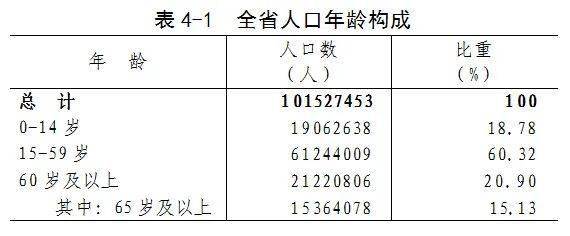 表 4-1　全省人口年龄构成

| 年　龄 | 人口数（人） | 比重（%） |
|---|---|---|
| 总　计 | 101527453 | 100 |
| 0-14 岁 | 19062638 | 18.78 |
| 15-59 岁 | 61244009 | 60.32 |
| 60 岁及以上 | 21220806 | 20.90 |
| 其中：65 岁及以上 | 15364078 | 15.13 |